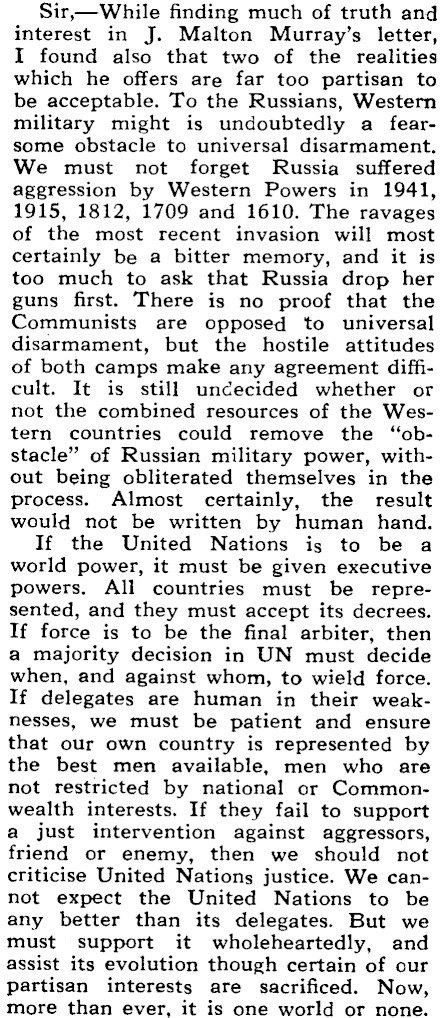 Sir,—While finding much of truth and interest in J. Malton Murray's letter, I found also that two of the realities which he offers are far too partisan to be acceptable. To the Russians, Western military might is undoubtedly a fearsome obstacle to universal disarmament. We must not forget Russia suffered aggression by Western Powers in 1941, 1915, 1812, 1709 and 1610. The ravages of the most recent invasion will most certainly be a bitter memory, and it is too much to ask that Russia drop her guns first. There is no proof that the Communists are opposed to universal disarmament, but the hostile attitudes of both camps make any agreement difficult. It is still undecided whether or not the combined resources of the Western countries could remove the "obstacle" of Russian military power, without being obliterated themselves in the process. Almost certainly, the result would not be written by human hand.

If the United Nations is to be a world power, it must be given executive powers. All countries must be represented, and they must accept its decrees. If force is to be the final arbiter, then a majority decision in UN must decide when, and against whom, to wield force. If delegates are human in their weaknesses, we must be patient and ensure that our own country is represented by the best men available, men who are not restricted by national or Commonwealth interests. If they fail to support a just intervention against aggressors, friend or enemy, then we should not criticise United Nations justice. We cannot expect the United Nations to be any better than its delegates. But we must support it wholeheartedly, and assist its evolution though certain of our partisan interests are sacrificed. Now, more than ever, it is one world or none.